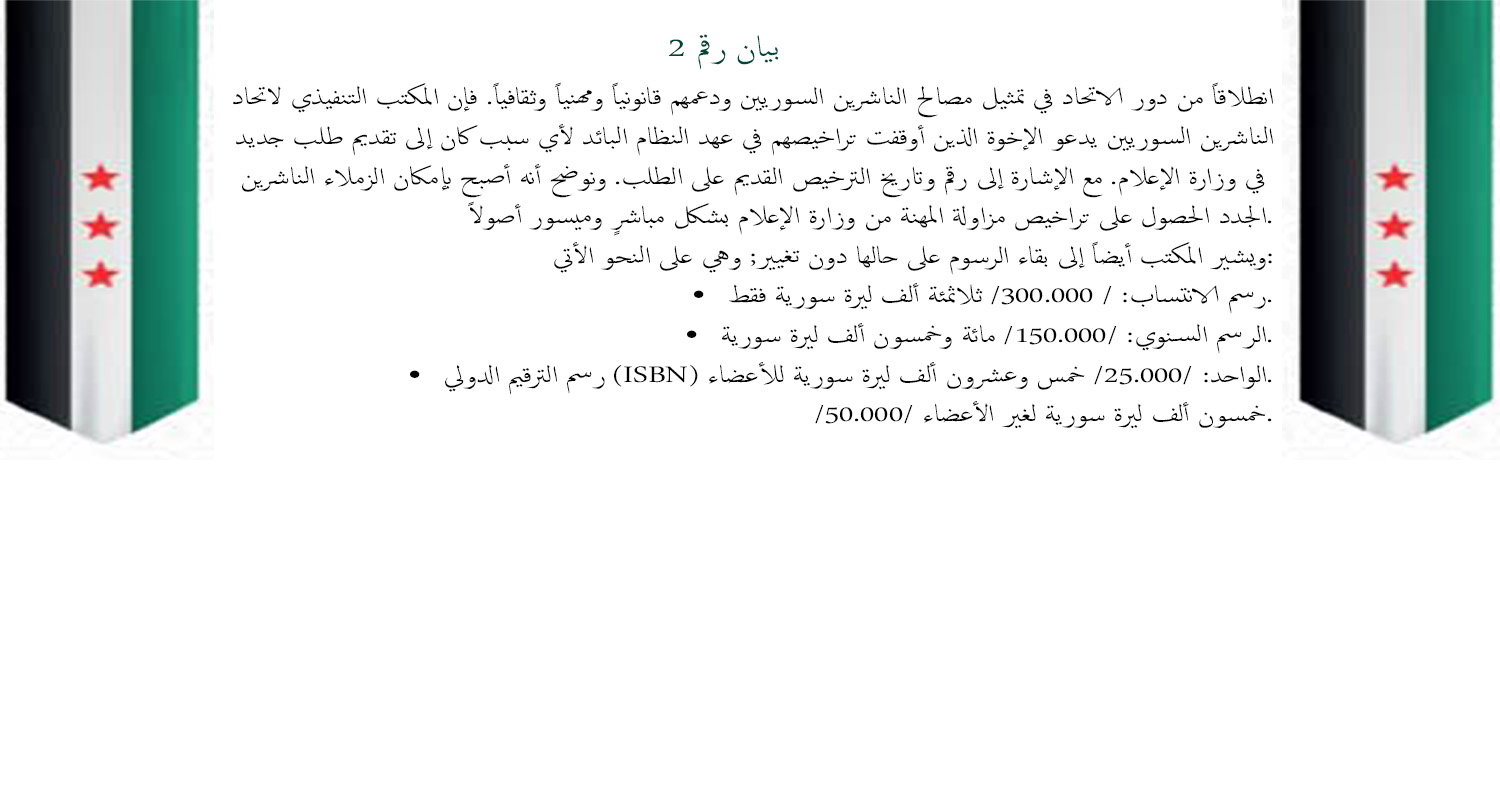 بيان رقم 2

انطلاقاً من دور الاتحاد في تمثيل مصالح الناشرين السوريين ودعمهم قانونياً ومهنياً وثقافياً. فإن المكتب التنفيذي لاتحاد الناشرين السوريين يدعو الإخوة الذين أوقفت تراخيصهم في عهد النظام البائد لأي سبب كان إلى تقديم طلب جديد في وزارة الإعلام. مع الإشارة إلى رقم وتاريخ الترخيص القديم على الطلب. ونوضح أنه أصبح بإمكان الزملاء الناشرين الجدد الحصول على تراخيص مزاولة المهنة من وزارة الإعلام بشكل مباشرٍ وميسور أصولاً.

ويشير المكتب أيضاً إلى بقاء الرسوم على حالها دون تغيير; وهي على النحو الأتي:

• رسم الانتساب: / 300.000/ ثلاثمئة ألف ليرة سورية فقط.
• الرسم السنوي: /150.000/ مائة وخمسون ألف ليرة سورية.
• رسم الترقيم الدولي (ISBN) الواحد: /25.000/ خمس وعشرون ألف ليرة سورية للأعضاء.
/50.000/ خمسون ألف ليرة سورية لغير الأعضاء.